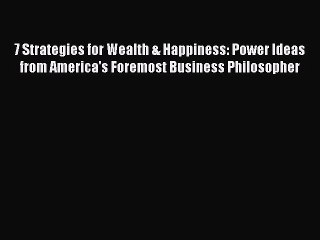 7 Strategies for Wealth & Happiness: Power Ideas from America's Foremost Business Philosopher